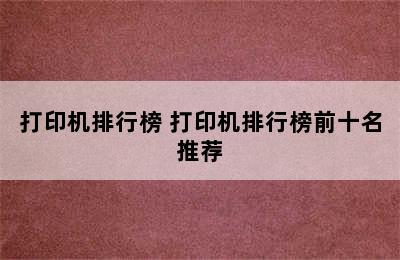 打印机排行榜 打印机排行榜前十名推荐